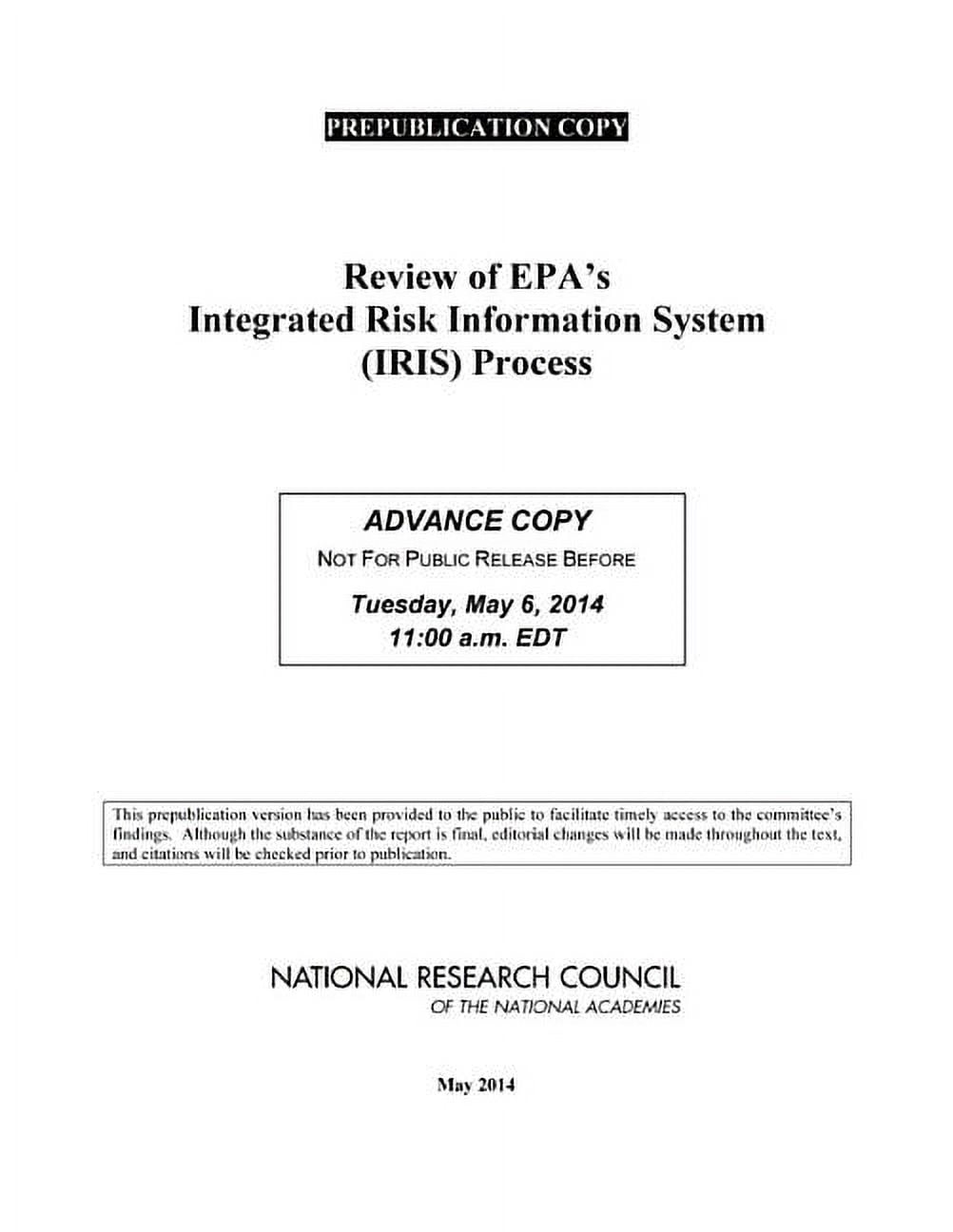 PREPUBLICATION COPY

Review of EPA's
Integrated Risk Information System
(IRIS) Process

ADVANCE COPY
NOT FOR PUBLIC RELEASE BEFORE
Tuesday, May 6, 2014
11:00 a.m. EDT

This prepublication version has been provided to the public to facilitate timely access to the committee's findings. Although the substance of the report is final, editorial changes will be made throughout the text, and citations will be checked prior to publication.

NATIONAL RESEARCH COUNCIL
OF THE NATIONAL ACADEMIES

May 2014